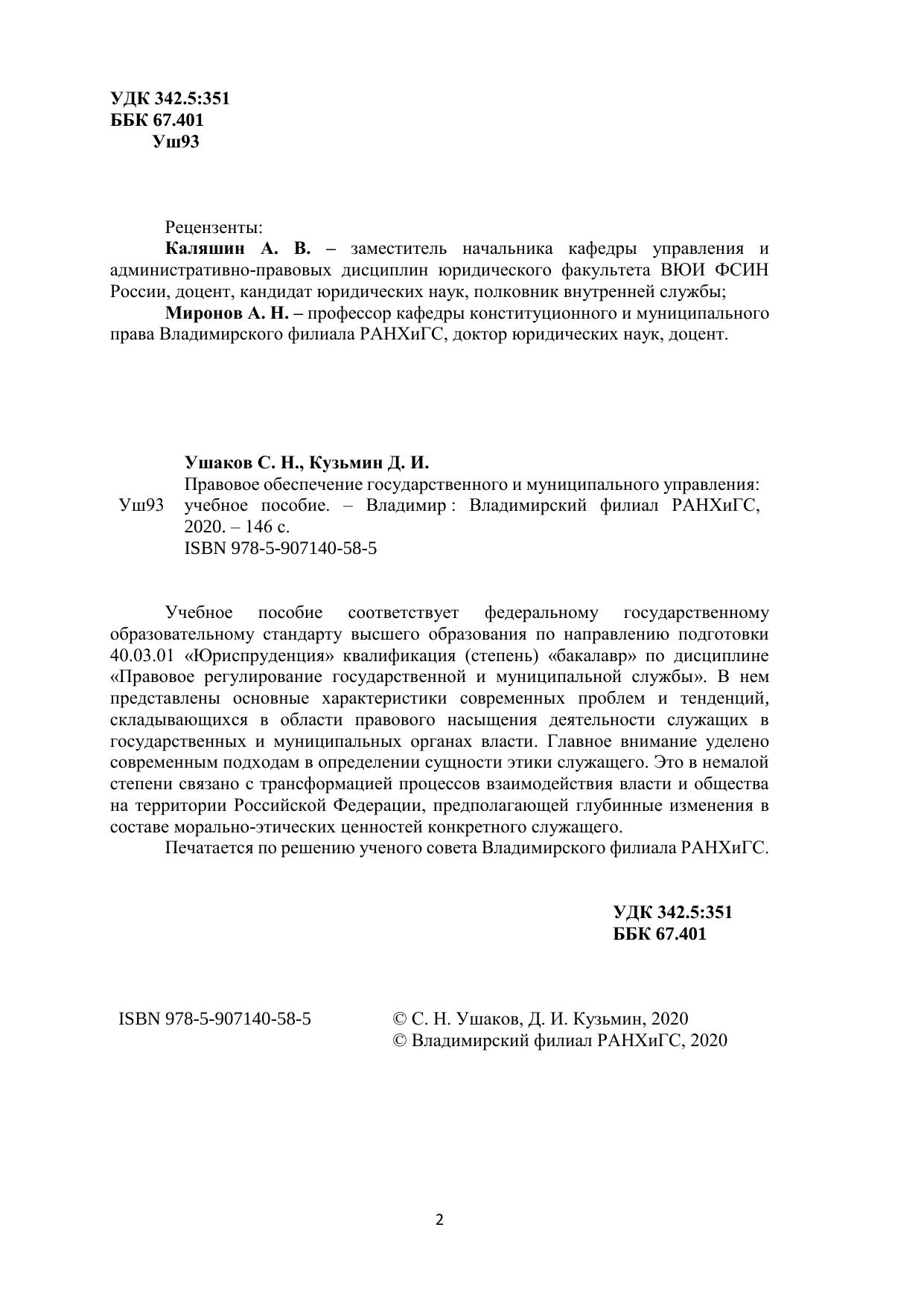 УДК 342.5:351
ББК 67.401
Уш93

Рецензенты:

Каляшин А. В. – заместитель начальника кафедры управления и административно-правовых дисциплин юридического факультета ВЮИ ФСИН России, доцент, кандидат юридических наук, полковник внутренней службы;

Миронов А. Н. – профессор кафедры конституционного и муниципального права Владимирского филиала РАНХиГС, доктор юридических наук, доцент.

Уш93

Ушаков С. Н., Кузьмин Д. И.
Правовое обеспечение государственного и муниципального управления: учебное пособие. – Владимир : Владимирский филиал РАНХиГС, 2020. – 146 с.
ISBN 978-5-907140-58-5

Учебное пособие соответствует федеральному государственному образовательному стандарту высшего образования по направлению подготовки 40.03.01 «Юриспруденция» квалификация (степень) «бакалавр» по дисциплине «Правовое регулирование государственной и муниципальной службы». В нем представлены основные характеристики современных проблем и тенденций, складывающихся в области правового насыщения деятельности служащих в государственных и муниципальных органах власти. Главное внимание уделено современным подходам в определении сущности этики служащего. Это в немалой степени связано с трансформацией процессов взаимодействия власти и общества на территории Российской Федерации, предполагающей глубинные изменения в составе морально-этических ценностей конкретного служащего.

Печатается по решению ученого совета Владимирского филиала РАНХиГС.

УДК 342.5:351
ББК 67.401

ISBN 978-5-907140-58-5

© С. Н. Ушаков, Д. И. Кузьмин, 2020
© Владимирский филиал РАНХиГС, 2020

2